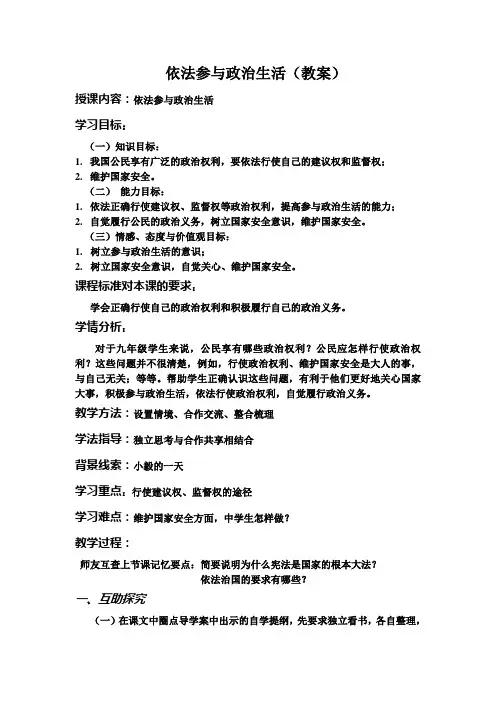 依法参与政治生活（教案）

授课内容：依法参与政治生活

学习目标：

（一）知识目标：

1. 我国公民享有广泛的政治权利，要依法行使自己的建议权和监督权；

2. 维护国家安全。

（二） 能力目标：

1. 依法正确行使建议权、监督权等政治权利，提高参与政治生活的能力；

2. 自觉履行公民的政治义务，树立国家安全意识，维护国家安全。

（三）情感、态度与价值观目标：

1. 树立参与政治生活的意识；

2. 树立国家安全意识，自觉关心、维护国家安全。

课程标准对本课的要求：

学会正确行使自己的政治权利和积极履行自己的政治义务。

学情分析：

对于九年级学生来说，公民享有哪些政治权利？公民应怎样行使政治权利？这些问题并不很清楚，例如，行使政治权利、维护国家安全是大人的事，与自己无关；等等。帮助学生正确认识这些问题，有利于他们更好地关心国家大事，积极参与政治生活，依法行使政治权利，自觉履行政治义务。

教学方法：设置情境、合作交流、整合梳理

学法指导：独立思考与合作共享相结合

背景线索：小毅的一天

学习重点：行使建议权、监督权的途径

学习难点：维护国家安全方面，中学生怎样做？

教学过程：

师友互查上节课记忆要点：简要说明为什么宪法是国家的根本大法？
依法治国的要求有哪些？

一、互助探究

（一）在课文中圈点导学案中出示的自学提纲，先要求独立看书，各自整理，